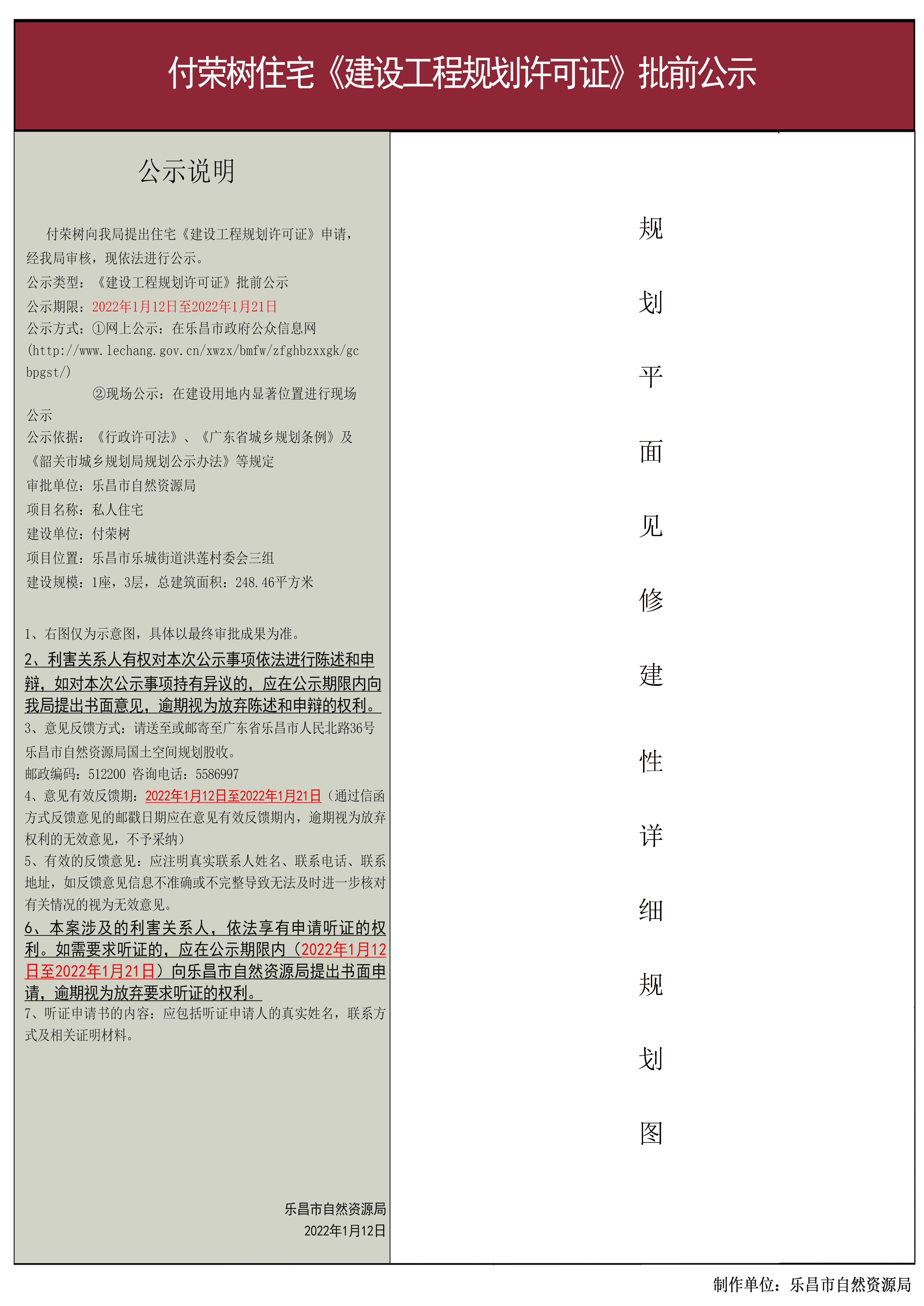 付荣树住宅《建设工程规划许可证》批前公示

公示说明

付荣树向我局提出住宅《建设工程规划许可证》申请，经我局审核，现依法进行公示。
公示类型：《建设工程规划许可证》批前公示
公示期限：2022年1月12日至2022年1月21日
公示方式：①网上公示：在乐昌市政府公众信息网(http://www.lechang.gov.cn/xwzx/bmfw/zfghbzxxgk/gcbpgst/)
②现场公示：在建设用地内显著位置进行现场公示
公示依据：《行政许可法》、《广东省城乡规划条例》及《韶关市城乡规划局规划公示办法》等规定
审批单位：乐昌市自然资源局
项目名称：私人住宅
建设单位：付荣树
项目位置：乐昌市乐城街道洪莲村委会三组
建设规模：1座，3层，总建筑面积：248.46平方米

1、右图仅为示意图，具体以最终审批成果为准。
2、利害关系人有权对本次公示事项依法进行陈述和申辩，如对本次公示事项持有异议的，应在公示期限内向我局提出书面意见，逾期视为放弃陈述和申辩的权利。
3、意见反馈方式：请送至或邮寄至广东省乐昌市人民北路36号乐昌市自然资源局国土空间规划股收。
邮政编码：512200 咨询电话：5586997
4、意见有效反馈期：2022年1月12日至2022年1月21日（通过信函方式反馈意见的邮戳日期应在意见有效反馈期内，逾期视为放弃权利的无效意见，不予采纳）
5、有效的反馈意见：应注明真实联系人姓名、联系电话、联系地址，如反馈意见信息不准确或不完整导致无法及时进一步核对有关情况的视为无效意见。
6、本案涉及的利害关系人，依法享有申请听证的权利。如需要求听证的，应在公示期限内（2022年1月12日至2022年1月21日）向乐昌市自然资源局提出书面申请，逾期视为放弃要求听证的权利。
7、听证申请书的内容：应包括听证申请人的真实姓名，联系方式及相关证明材料。

乐昌市自然资源局
2022年1月12日

规划平面见修建性详细规划图

制作单位：乐昌市自然资源局